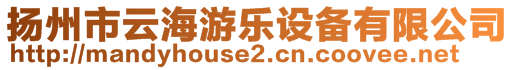 扬州市云海游乐设备有限公司
http://mandyhouse2.cn.coovee.net